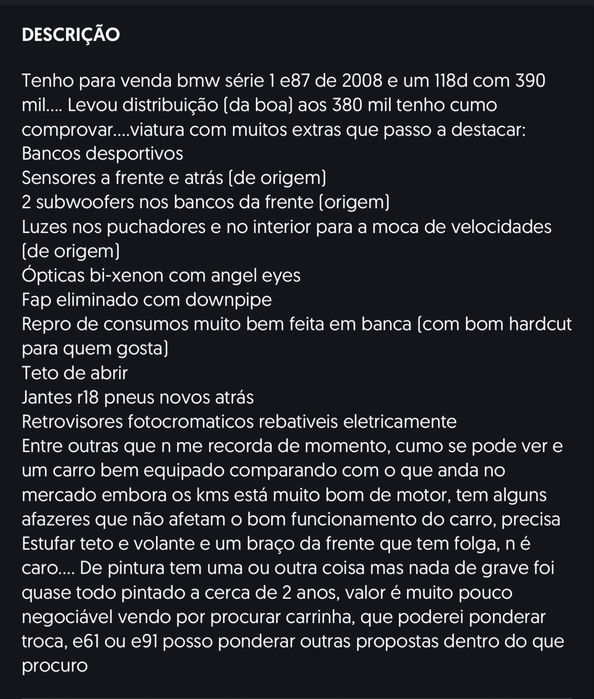 DESCRIÇÃO

Tenho para venda bmw série 1 e87 de 2008 e um 118d com 390 mil.... Levou distribuição (da boa) aos 380 mil tenho cumo comprovar....viatura com muitos extras que passo a destacar:
Bancos desportivos
Sensores a frente e atrás (de origem)
2 subwoofers nos bancos da frente (origem)
Luzes nos puchadores e no interior para a moca de velocidades (de origem)
Ópticas bi-xenon com angel eyes
Fap eliminado com downpipe
Repro de consumos muito bem feita em banca (com bom hardcut para quem gosta)
Teto de abrir
Jantes r18 pneus novos atrás
Retrovisores fotocromaticos rebativeis eletricamente
Entre outras que n me recorda de momento, cumo se pode ver e um carro bem equipado comparando com o que anda no mercado embora os kms está muito bom de motor, tem alguns afazeres que não afetam o bom funcionamento do carro, precisa Estufar teto e volante e um braço da frente que tem folga, n é caro.... De pintura tem uma ou outra coisa mas nada de grave foi quase todo pintado a cerca de 2 anos, valor é muito pouco negociável vendo por procurar carrinha, que poderei ponderar troca, e61 ou e91 posso ponderar outras propostas dentro do que procuro